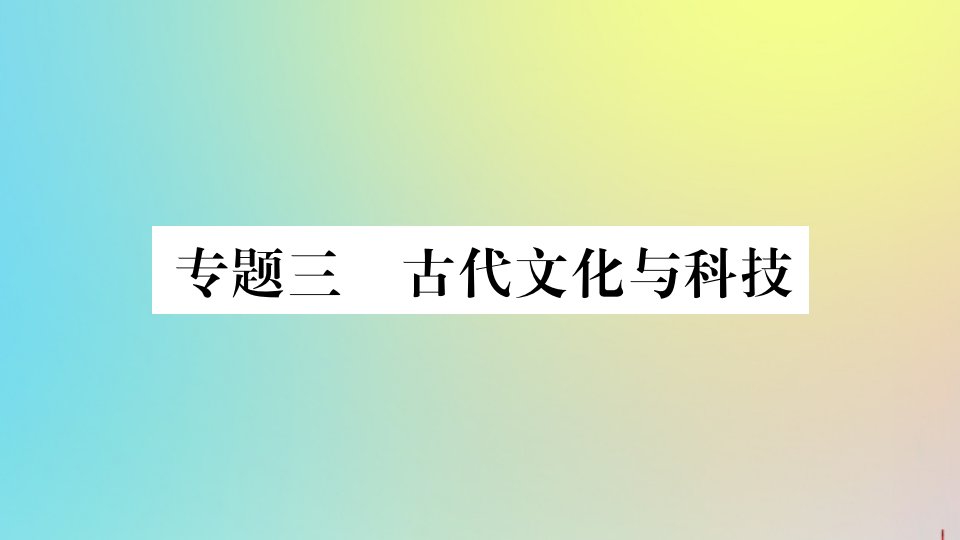 专题三　古代文化与科技